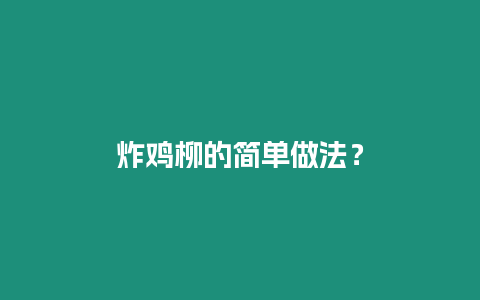 炸鸡柳的简单做法？